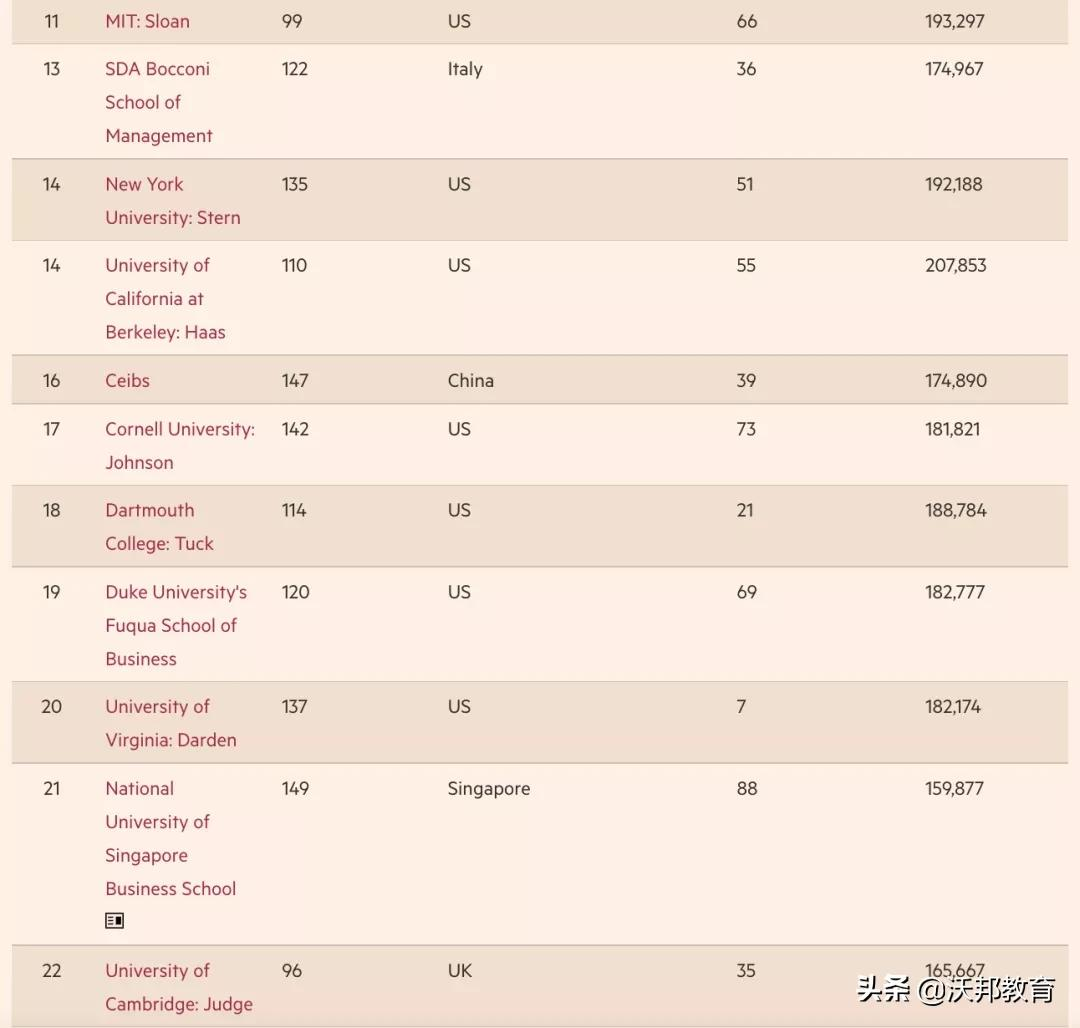 | 11 | MIT: Sloan | 99 | US | 66 | 193,297 |
|---|---|---|---|---|---|
| 13 | SDA Bocconi School of Management | 122 | Italy | 36 | 174,967 |
| 14 | New York University: Stern | 135 | US | 51 | 192,188 |
| 14 | University of California at Berkeley: Haas | 110 | US | 55 | 207,853 |
| 16 | Ceibs | 147 | China | 39 | 174,890 |
| 17 | Cornell University: Johnson | 142 | US | 73 | 181,821 |
| 18 | Dartmouth College: Tuck | 114 | US | 21 | 188,784 |
| 19 | Duke University's Fuqua School of Business | 120 | US | 69 | 182,777 |
| 20 | University of Virginia: Darden | 137 | US | 7 | 182,174 |
| 21 | National University of Singapore Business School | 149 | Singapore | 88 | 159,877 |
| 22 | University of Cambridge: Judge | 96 | UK | 35 | 165,667 |

头条 @沃邦教育